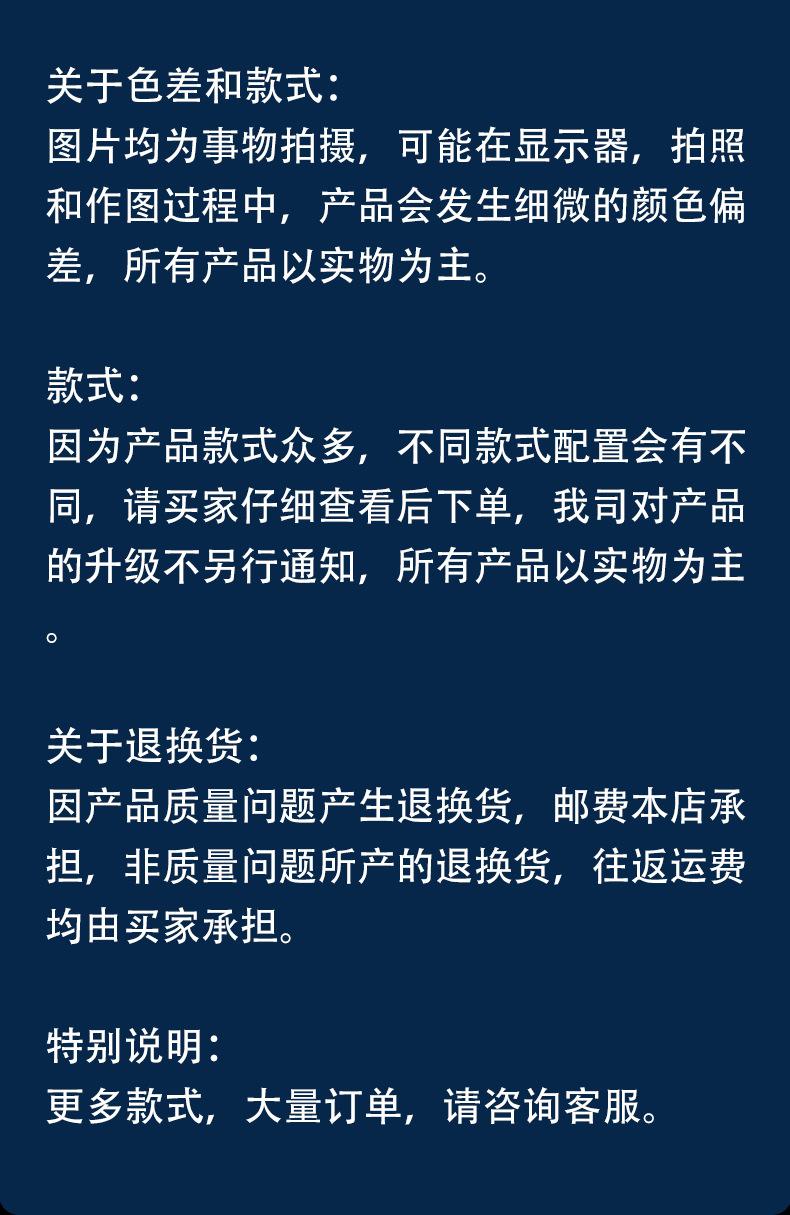 关于色差和款式：
图片均为事物拍摄，可能在显示器，拍照和作图过程中，产品会发生细微的颜色偏差，所有产品以实物为主。

款式：
因为产品款式众多，不同款式配置会有不同，请买家仔细查看后下单，我司对产品的升级不另行通知，所有产品以实物为主。

关于退换货：
因产品质量问题产生退换货，邮费本店承担，非质量问题所产的退换货，往返运费均由买家承担。

特别说明：
更多款式，大量订单，请咨询客服。